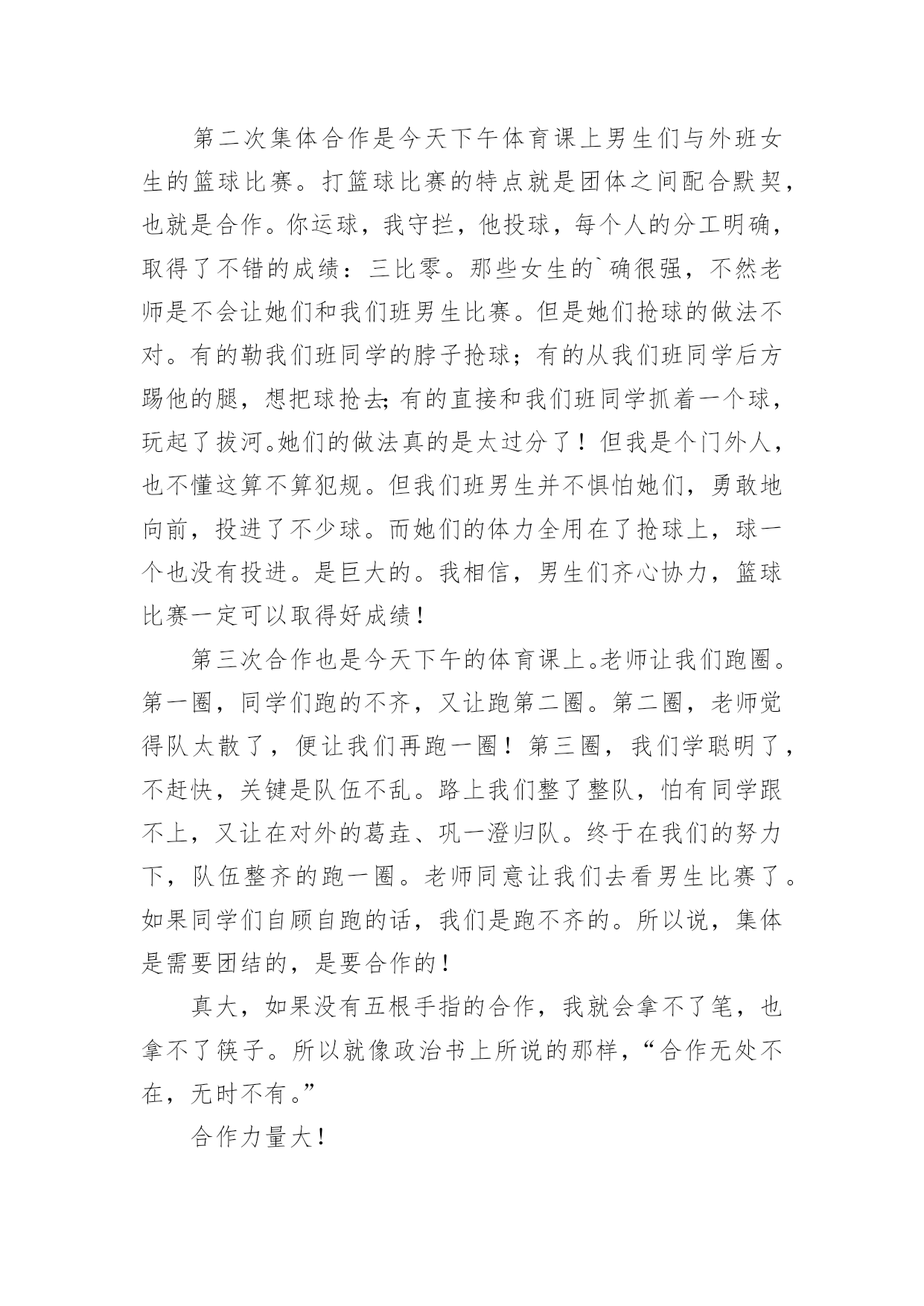 第二次集体合作是今天下午体育课上男生们与外班女生的篮球比赛。打篮球比赛的特点就是团体之间配合默契，也就是合作。你运球，我守拦，他投球，每个人的分工明确，取得了不错的成绩：三比零。那些女生的`确很强，不然老师是不会让她们和我们班男生比赛。但是她们抢球的做法不对。有的勒我们班同学的脖子抢球；有的从我们班同学后方踢他的腿，想把球抢去;有的直接和我们班同学抓着一个球，玩起了拔河。她们的做法真的是太过分了！但我是个门外人，也不懂这算不算犯规。但我们班男生并不惧怕她们，勇敢地向前，投进了不少球。而她们的体力全用在了抢球上，球一个也没有投进。是巨大的。我相信，男生们齐心协力，篮球比赛一定可以取得好成绩！

第三次合作也是今天下午的体育课上。老师让我们跑圈。第一圈，同学们跑的不齐，又让跑第二圈。第二圈，老师觉得队太散了，便让我们再跑一圈！第三圈，我们学聪明了，不赶快，关键是队伍不乱。路上我们整了整队，怕有同学跟不上，又让在对外的葛垚、巩一澄归队。终于在我们的努力下，队伍整齐的跑一圈。老师同意让我们去看男生比赛了。如果同学们自顾自跑的话，我们是跑不齐的。所以说，集体是需要团结的，是要合作的！

真大，如果没有五根手指的合作，我就会拿不了笔，也拿不了筷子。所以就像政治书上所说的那样，“合作无处不在，无时不有。”

合作力量大！